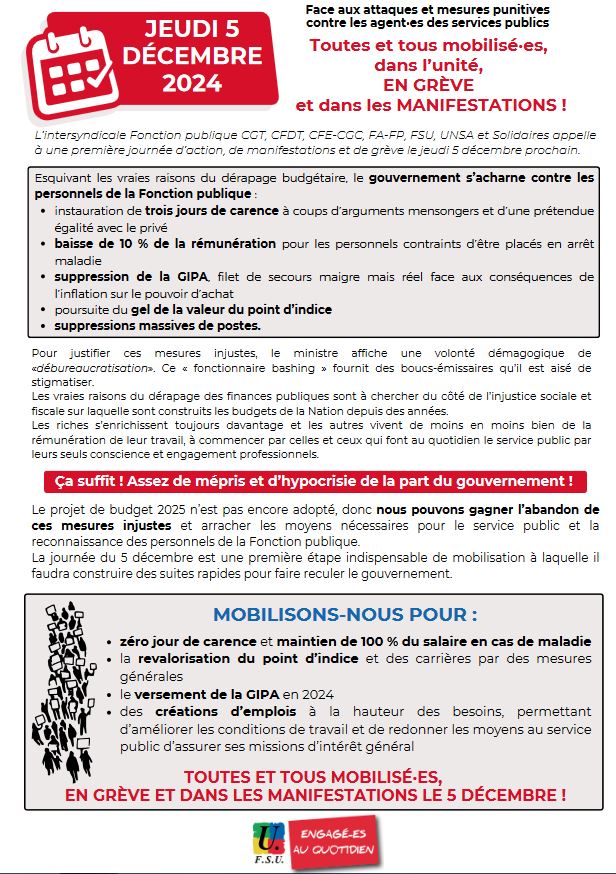 JEUDI 5 DÉCEMBRE 2024

Face aux attaques et mesures punitives contre les agent·es des services publics

Toutes et tous mobilisé·es, dans l'unité, EN GRÈVE et dans les MANIFESTATIONS !

L'intersyndicale Fonction publique CGT, CFDT, CFE-CGC, FA-FP, FSU, UNSA et Solidaires appelle à une première journée d'action, de manifestations et de grève le jeudi 5 décembre prochain.

Esquivant les vraies raisons du dérapage budgétaire, le gouvernement s'acharne contre les personnels de la Fonction publique :
• instauration de trois jours de carence à coups d'arguments mensongers et d'une prétendue égalité avec le privé
• baisse de 10 % de la rémunération pour les personnels contraints d'être placés en arrêt maladie
• suppression de la GIPA, filet de secours maigre mais réel face aux conséquences de l'inflation sur le pouvoir d'achat
• poursuite du gel de la valeur du point d'indice
• suppressions massives de postes.

Pour justifier ces mesures injustes, le ministre affiche une volonté démagogique de «débureaucratisation». Ce « fonctionnaire bashing » fournit des boucs-émissaires qu'il est aisé de stigmatiser.
Les vraies raisons du dérapage des finances publiques sont à chercher du côté de l'injustice sociale et fiscale sur laquelle sont construits les budgets de la Nation depuis des années.
Les riches s'enrichissent toujours davantage et les autres vivent de moins en moins bien de la rémunération de leur travail, à commencer par celles et ceux qui font au quotidien le service public par leurs seuls conscience et engagement professionnels.

Ça suffit ! Assez de mépris et d'hypocrisie de la part du gouvernement !

Le projet de budget 2025 n'est pas encore adopté, donc nous pouvons gagner l'abandon de ces mesures injustes et arracher les moyens nécessaires pour le service public et la reconnaissance des personnels de la Fonction publique.
La journée du 5 décembre est une première étape indispensable de mobilisation à laquelle il faudra construire des suites rapides pour faire reculer le gouvernement.

MOBILISONS-NOUS POUR :
• zéro jour de carence et maintien de 100 % du salaire en cas de maladie
• la revalorisation du point d'indice et des carrières par des mesures générales
• le versement de la GIPA en 2024
• des créations d'emplois à la hauteur des besoins, permettant d'améliorer les conditions de travail et de redonner les moyens au service public d'assurer ses missions d'intérêt général

TOUTES ET TOUS MOBILISÉ·ES, EN GRÈVE ET DANS LES MANIFESTATIONS LE 5 DÉCEMBRE !

F.S.U.
ENGAGÉ·ES AU QUOTIDIEN